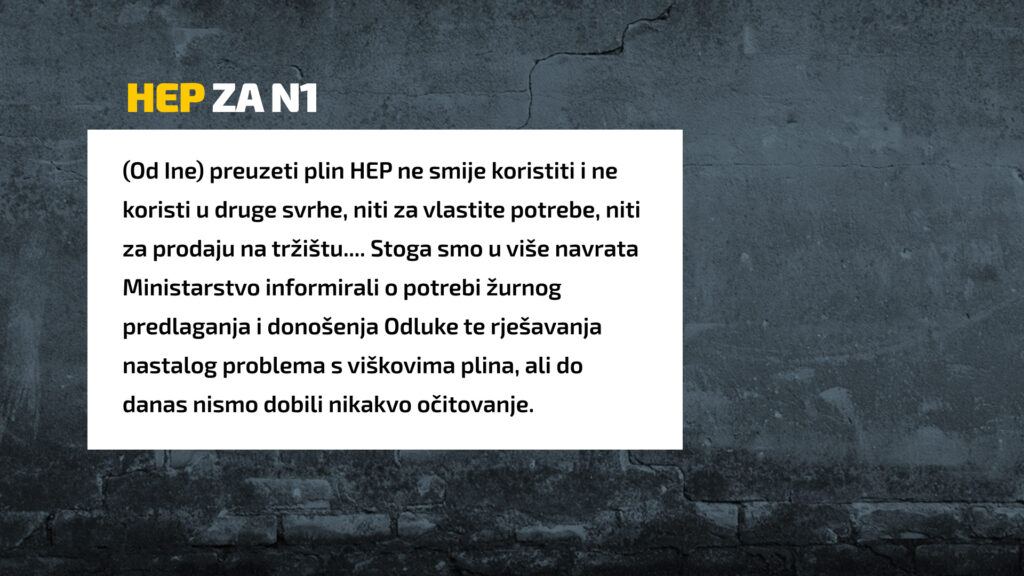 HEP ZA N1

(Od Ine) preuzeti plin HEP ne smije koristiti i ne koristi u druge svrhe, niti za vlastite potrebe, niti za prodaju na tržištu.... Stoga smo u više navrata Ministarstvo informirali o potrebi žurnog predlaganja i donošenja Odluke te rješavanja nastalog problema s viškovima plina, ali do danas nismo dobili nikakvo očitovanje.